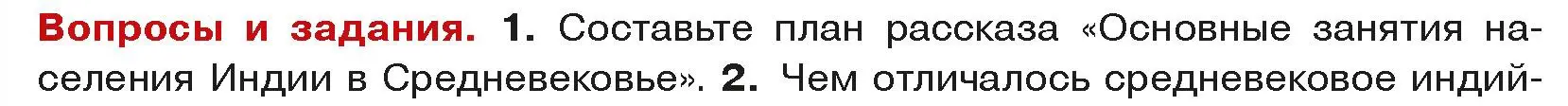 Вопросы и задания. 1. Составьте план рассказа «Основные занятия населения Индии в Средневековье». 2. Чем отличалось средневековое индий-